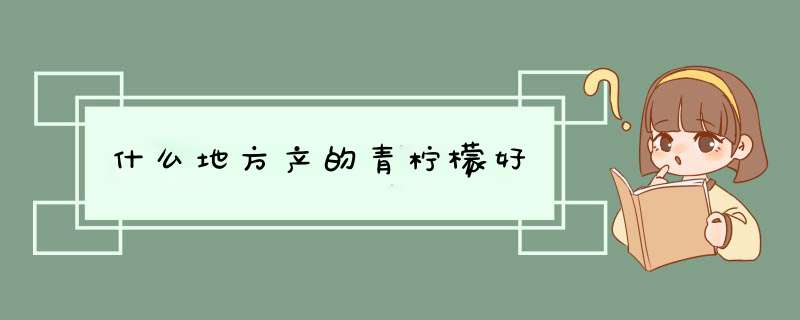 什么地方产的青柠檬好